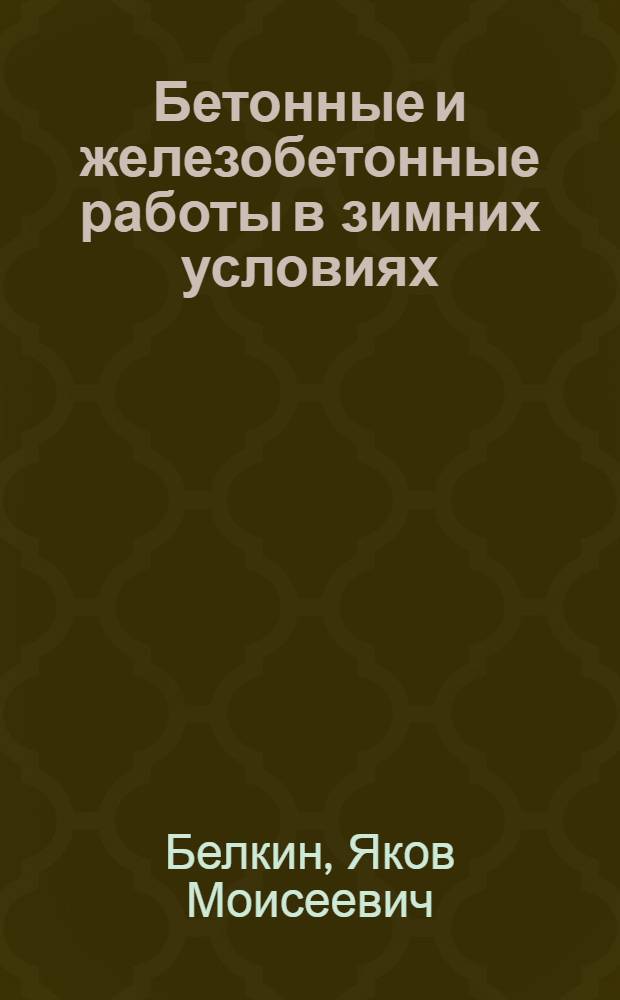 Бетонные и железобетонные работы в зимних условиях

Белкин, Яков Моисеевич